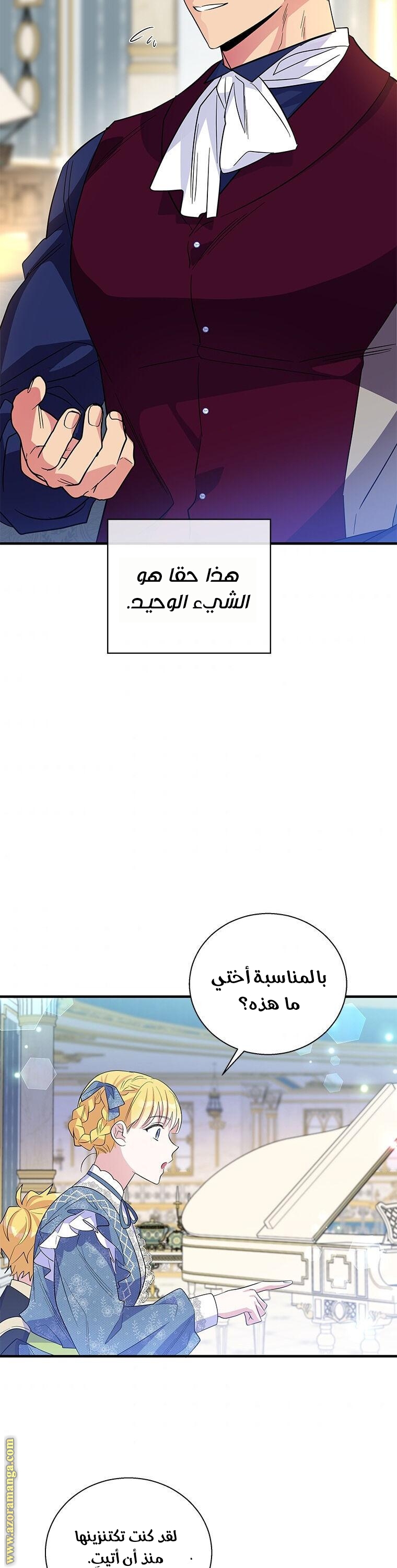 هذا حقا هو الشيء الوحيد.

بالمناسبة أختي ما هذه؟

www.azoramanga.com

لقد كنت تكتنزينها منذ أن أتيتِ.